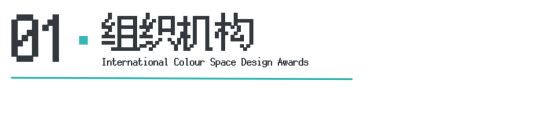 01 · 组织机构
International Colour Space Design Awards